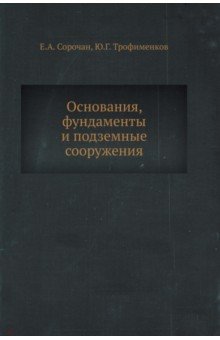 Е.А. Сорочан, Ю.Г. Трофименков

Основания, фундаменты и подземные сооружения